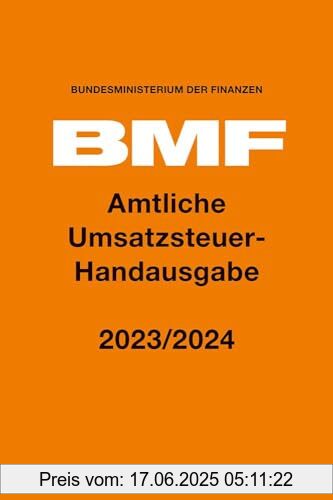 BUNDESMINISTERIUM DER FINANZEN

BMF

Amtliche Umsatzsteuer-Handausgabe

2023/2024

Preis vom: 17.06.2025 05:11:22